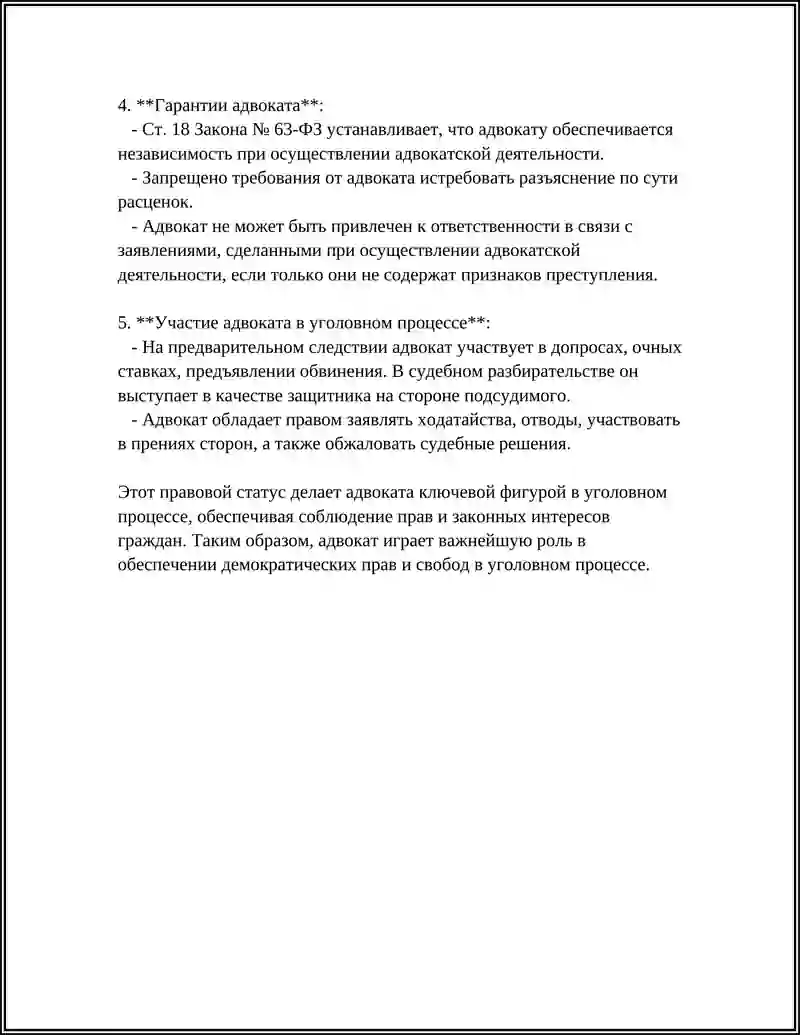 4. **Гарантии адвоката**:

- Ст. 18 Закона № 63-ФЗ устанавливает, что адвокату обеспечивается независимость при осуществлении адвокатской деятельности.

- Запрещено требования от адвоката истребовать разъяснение по сути расценок.

- Адвокат не может быть привлечен к ответственности в связи с заявлениями, сделанными при осуществлении адвокатской деятельности, если только они не содержат признаков преступления.

5. **Участие адвоката в уголовном процессе**:

- На предварительном следствии адвокат участвует в допросах, очных ставках, предъявлении обвинения. В судебном разбирательстве он выступает в качестве защитника на стороне подсудимого.

- Адвокат обладает правом заявлять ходатайства, отводы, участвовать в прениях сторон, а также обжаловать судебные решения.

Этот правовой статус делает адвоката ключевой фигурой в уголовном процессе, обеспечивая соблюдение прав и законных интересов граждан. Таким образом, адвокат играет важнейшую роль в обеспечении демократических прав и свобод в уголовном процессе.